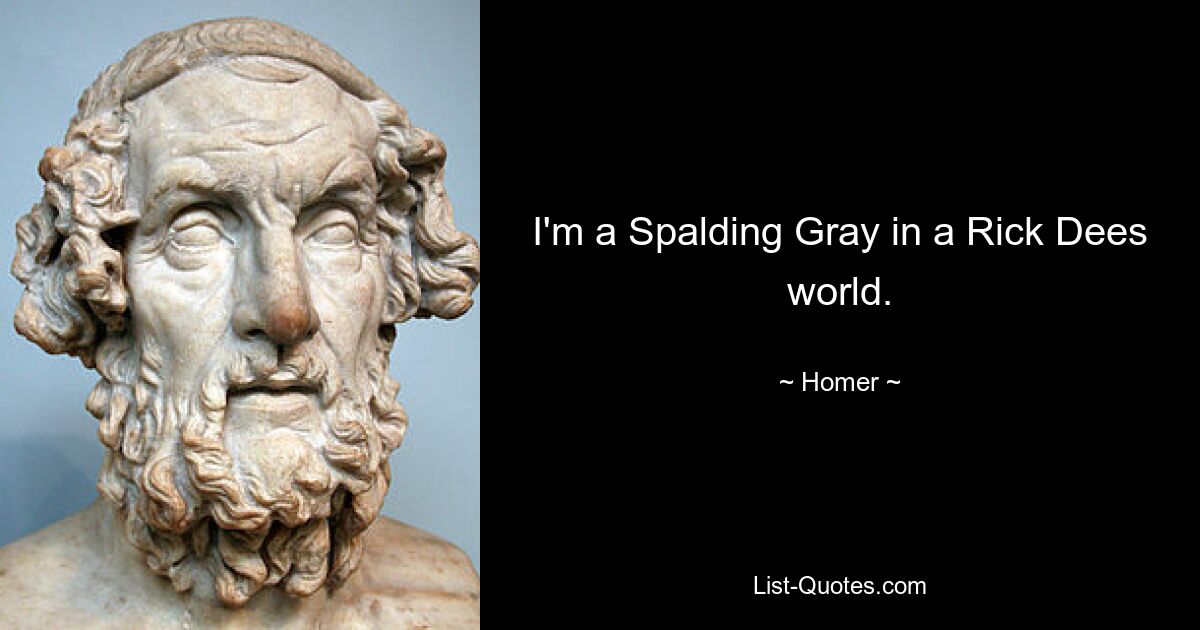 I'm a Spalding Gray in a Rick Dees world.

~ Homer ~

List-Quotes.com